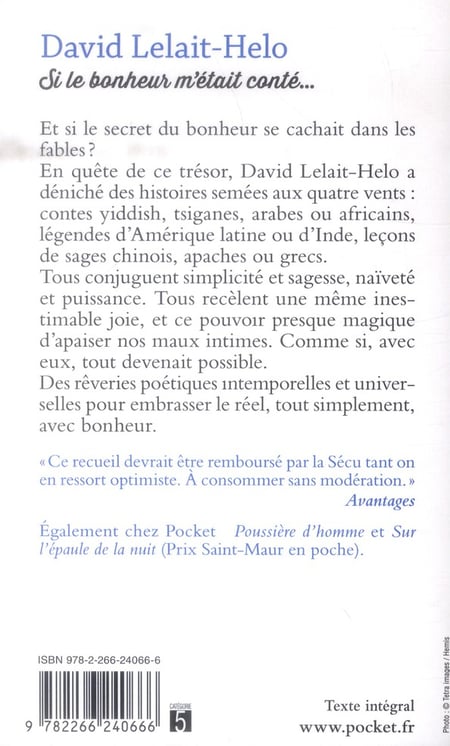 David Lelait-Helo

Si le bonheur m'était conté...

Et si le secret du bonheur se cachait dans les fables ?
En quête de ce trésor, David Lelait-Helo a déniché des histoires semées aux quatre vents : contes yiddish, tsiganes, arabes ou africains, légendes d'Amérique latine ou d'Inde, leçons de sages chinois, apaches ou grecs.
Tous conjuguent simplicité et sagesse, naïveté et puissance. Tous recèlent une même inestimable joie, et ce pouvoir presque magique d'apaiser nos maux intimes. Comme si, avec eux, tout devenait possible.
Des rêveries poétiques intemporelles et universelles pour embrasser le réel, tout simplement, avec bonheur.

« Ce recueil devrait être remboursé par la Sécu tant on en ressort optimiste. À consommer sans modération. »
Avantages

Également chez Pocket Poussière d'homme et Sur l'épaule de la nuit (Prix Saint-Maur en poche).

ISBN 978-2-266-24066-6

9 782266 240666

CATÉGORIE 5

Texte intégral
www.pocket.fr

Photo : © Tetra images / Hemis